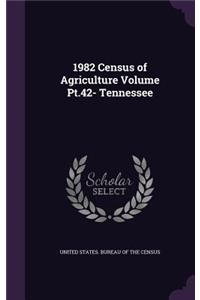 1982 Census of Agriculture Volume Pt.42- Tennessee

Scholar SELECT

UNITED STATES. BUREAU OF THE CENSUS